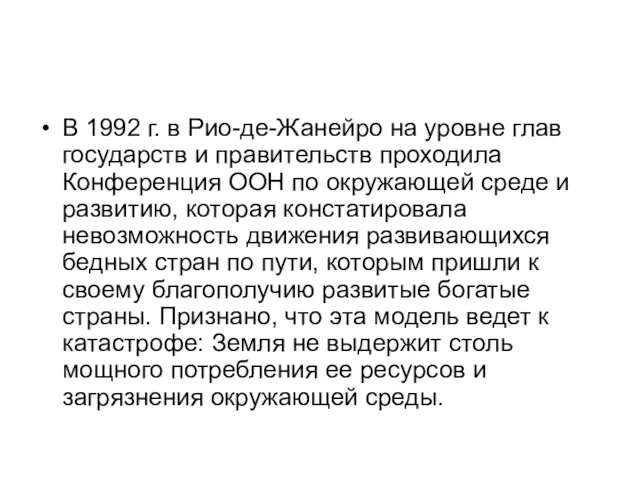 • В 1992 г. в Рио-де-Жанейро на уровне глав государств и правительств проходила Конференция ООН по окружающей среде и развитию, которая констатировала невозможность движения развивающихся бедных стран по пути, которым пришли к своему благополучию развитые богатые страны. Признано, что эта модель ведет к катастрофе: Земля не выдержит столь мощного потребления ее ресурсов и загрязнения окружающей среды.